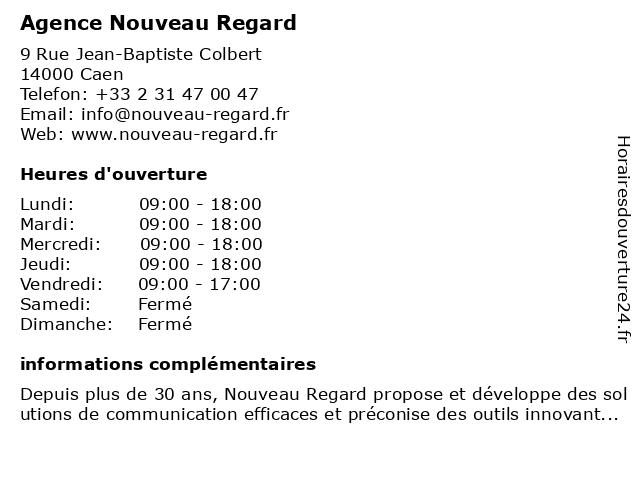 Agence Nouveau Regard

9 Rue Jean-Baptiste Colbert
14000 Caen
Telefon: +33 2 31 47 00 47
Email: info@nouveau-regard.fr
Web: www.nouveau-regard.fr

Heures d'ouverture

| | |
|---|---|
| Lundi: | 09:00 - 18:00 |
| Mardi: | 09:00 - 18:00 |
| Mercredi: | 09:00 - 18:00 |
| Jeudi: | 09:00 - 18:00 |
| Vendredi: | 09:00 - 17:00 |
| Samedi: | Fermé |
| Dimanche: | Fermé |

informations complémentaires

Depuis plus de 30 ans, Nouveau Regard propose et développe des sol utions de communication efficaces et préconise des outils innovant...

Horairesdouverture24.fr